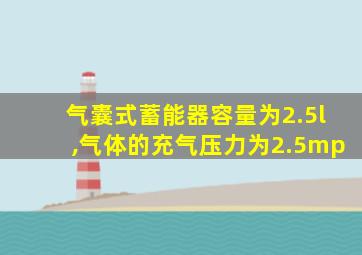 气囊式蓄能器容量为2.5l ,气体的充气压力为2.5mp